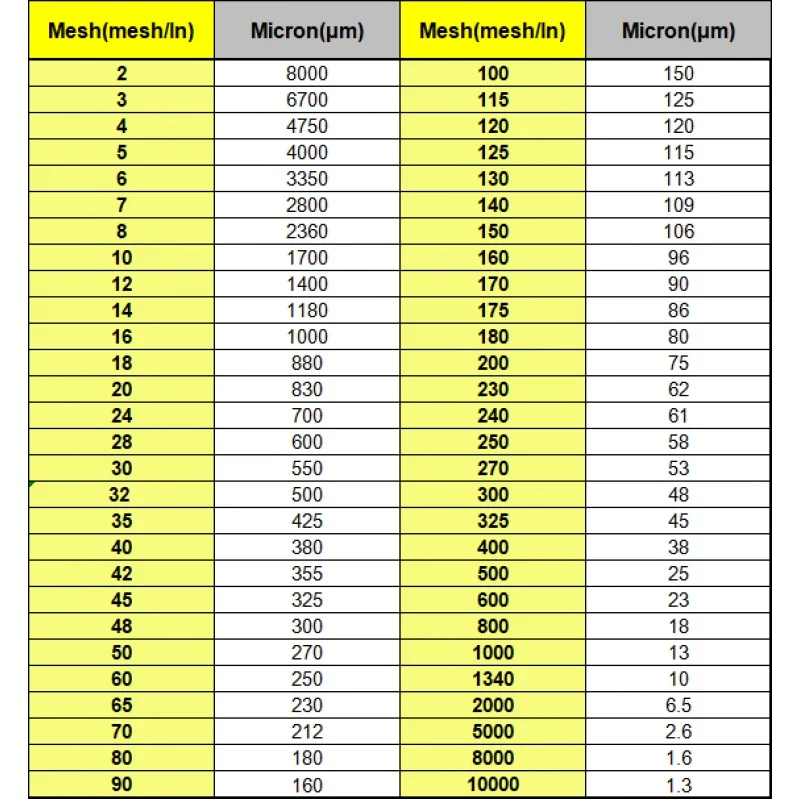 | Mesh(mesh/In) | Micron(μm) | Mesh(mesh/In) | Micron(μm) |
|---|---|---|---|
| 2 | 8000 | 100 | 150 |
| 3 | 6700 | 115 | 125 |
| 4 | 4750 | 120 | 120 |
| 5 | 4000 | 125 | 115 |
| 6 | 3350 | 130 | 113 |
| 7 | 2800 | 140 | 109 |
| 8 | 2360 | 150 | 106 |
| 10 | 1700 | 160 | 96 |
| 12 | 1400 | 170 | 90 |
| 14 | 1180 | 175 | 86 |
| 16 | 1000 | 180 | 80 |
| 18 | 880 | 200 | 75 |
| 20 | 830 | 230 | 62 |
| 24 | 700 | 240 | 61 |
| 28 | 600 | 250 | 58 |
| 30 | 550 | 270 | 53 |
| 32 | 500 | 300 | 48 |
| 35 | 425 | 325 | 45 |
| 40 | 380 | 400 | 38 |
| 42 | 355 | 500 | 25 |
| 45 | 325 | 600 | 23 |
| 48 | 300 | 800 | 18 |
| 50 | 270 | 1000 | 13 |
| 60 | 250 | 1340 | 10 |
| 65 | 230 | 2000 | 6.5 |
| 70 | 212 | 5000 | 2.6 |
| 80 | 180 | 8000 | 1.6 |
| 90 | 160 | 10000 | 1.3 |